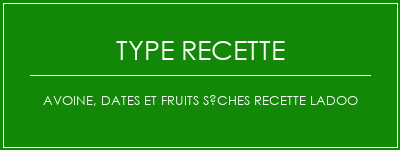 TYPE RECETTE

AVOINE, DATES ET FRUITS S?CHES RECETTE LADOO